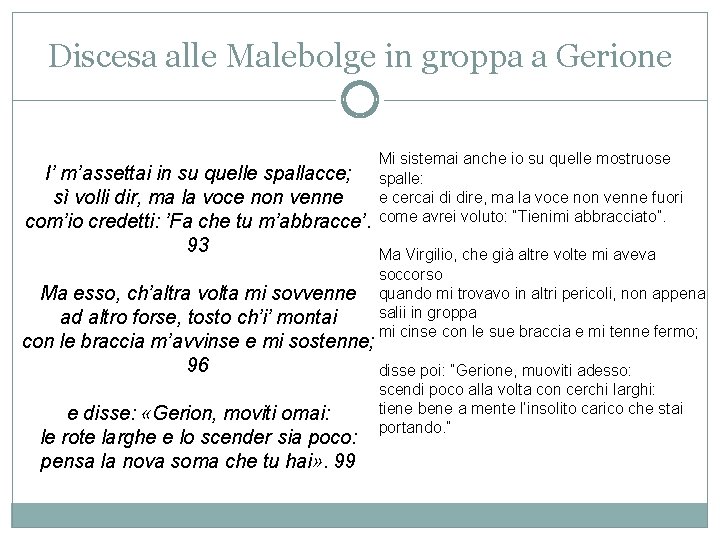 Discesa alle Malebolge in groppa a Gerione

I' m'assettai in su quelle spallacce;
sì volli dir, ma la voce non venne
com'io credetti: 'Fa che tu m'abbracce'.
93

Ma esso, ch'altra volta mi sovvenne
ad altro forse, tosto ch'i' montai
con le braccia m'avvinse e mi sostenne;
96

e disse: «Gerion, moviti omai:
le rote larghe e lo scender sia poco:
pensa la nova soma che tu hai». 99

Mi sistemai anche io su quelle mostruose spalle:
e cercai di dire, ma la voce non venne fuori
come avrei voluto: "Tienimi abbracciato".

Ma Virgilio, che già altre volte mi aveva soccorso
quando mi trovavo in altri pericoli, non appena salii in groppa
mi cinse con le sue braccia e mi tenne fermo;

disse poi: "Gerione, muoviti adesso:
scendi poco alla volta con cerchi larghi:
tiene bene a mente l'insolito carico che stai portando."